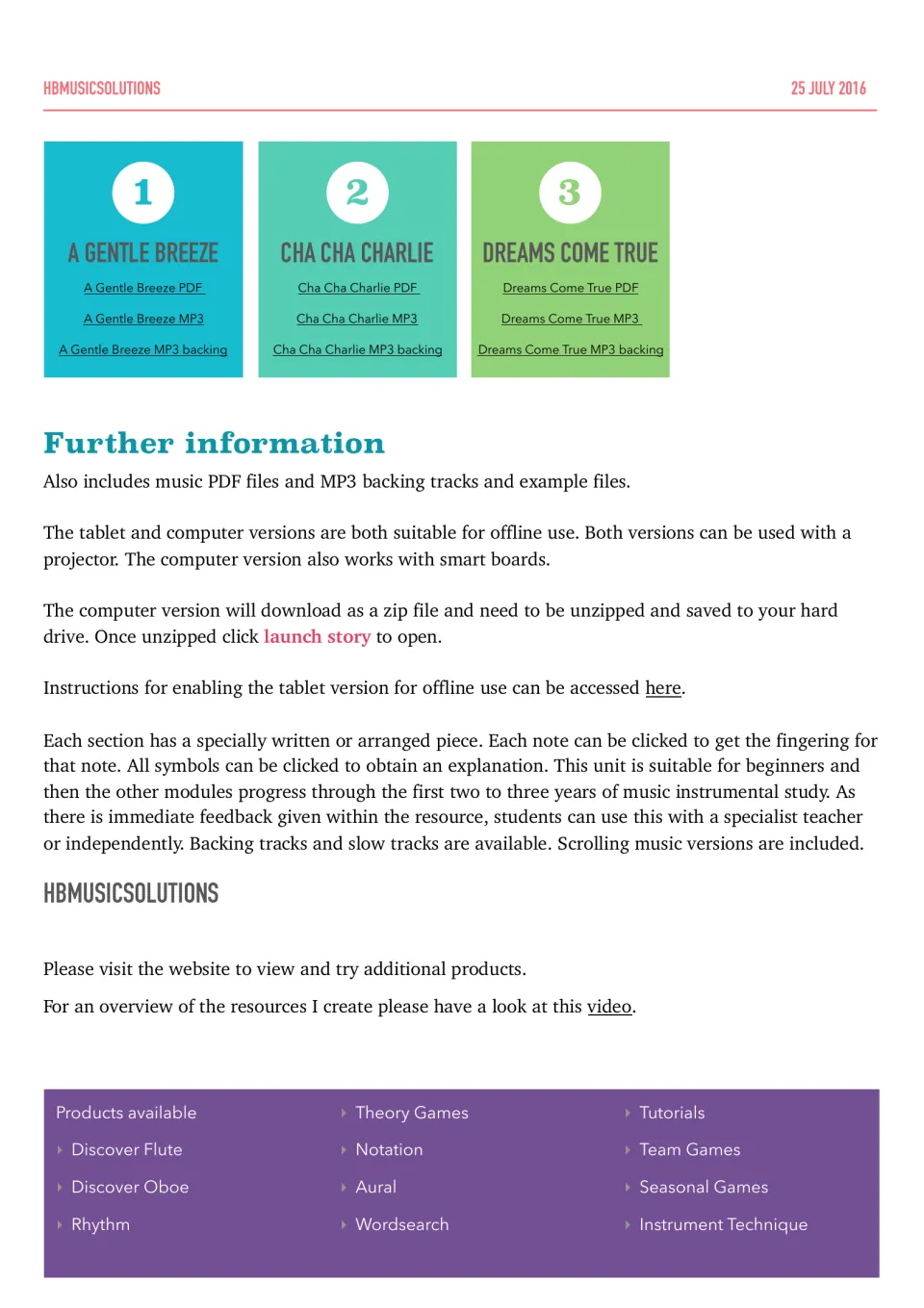 HBMUSICSOLUTIONS

25 JULY 2016

1

A GENTLE BREEZE

A Gentle Breeze PDF

A Gentle Breeze MP3

A Gentle Breeze MP3 backing

2

CHA CHA CHARLIE

Cha Cha Charlie PDF

Cha Cha Charlie MP3

Cha Cha Charlie MP3 backing

3

DREAMS COME TRUE

Dreams Come True PDF

Dreams Come True MP3

Dreams Come True MP3 backing

Further information

Also includes music PDF files and MP3 backing tracks and example files.

The tablet and computer versions are both suitable for offline use. Both versions can be used with a projector. The computer version also works with smart boards.

The computer version will download as a zip file and need to be unzipped and saved to your hard drive. Once unzipped click launch story to open.

Instructions for enabling the tablet version for offline use can be accessed here.

Each section has a specially written or arranged piece. Each note can be clicked to get the fingering for that note. All symbols can be clicked to obtain an explanation. This unit is suitable for beginners and then the other modules progress through the first two to three years of music instrumental study. As there is immediate feedback given within the resource, students can use this with a specialist teacher or independently. Backing tracks and slow tracks are available. Scrolling music versions are included.

HBMUSICSOLUTIONS

Please visit the website to view and try additional products.

For an overview of the resources I create please have a look at this video.

Products available
‣ Discover Flute
‣ Discover Oboe
‣ Rhythm

‣ Theory Games
‣ Notation
‣ Aural
‣ Wordsearch

‣ Tutorials
‣ Team Games
‣ Seasonal Games
‣ Instrument Technique